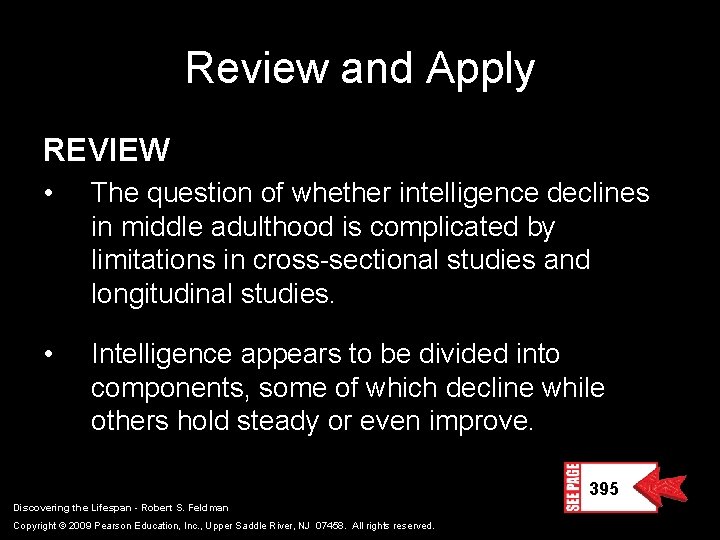 Review and Apply

REVIEW

• The question of whether intelligence declines in middle adulthood is complicated by limitations in cross-sectional studies and longitudinal studies.

• Intelligence appears to be divided into components, some of which decline while others hold steady or even improve.

SEE PAGE 395

Discovering the Lifespan - Robert S. Feldman

Copyright © 2009 Pearson Education, Inc., Upper Saddle River, NJ 07458. All rights reserved.